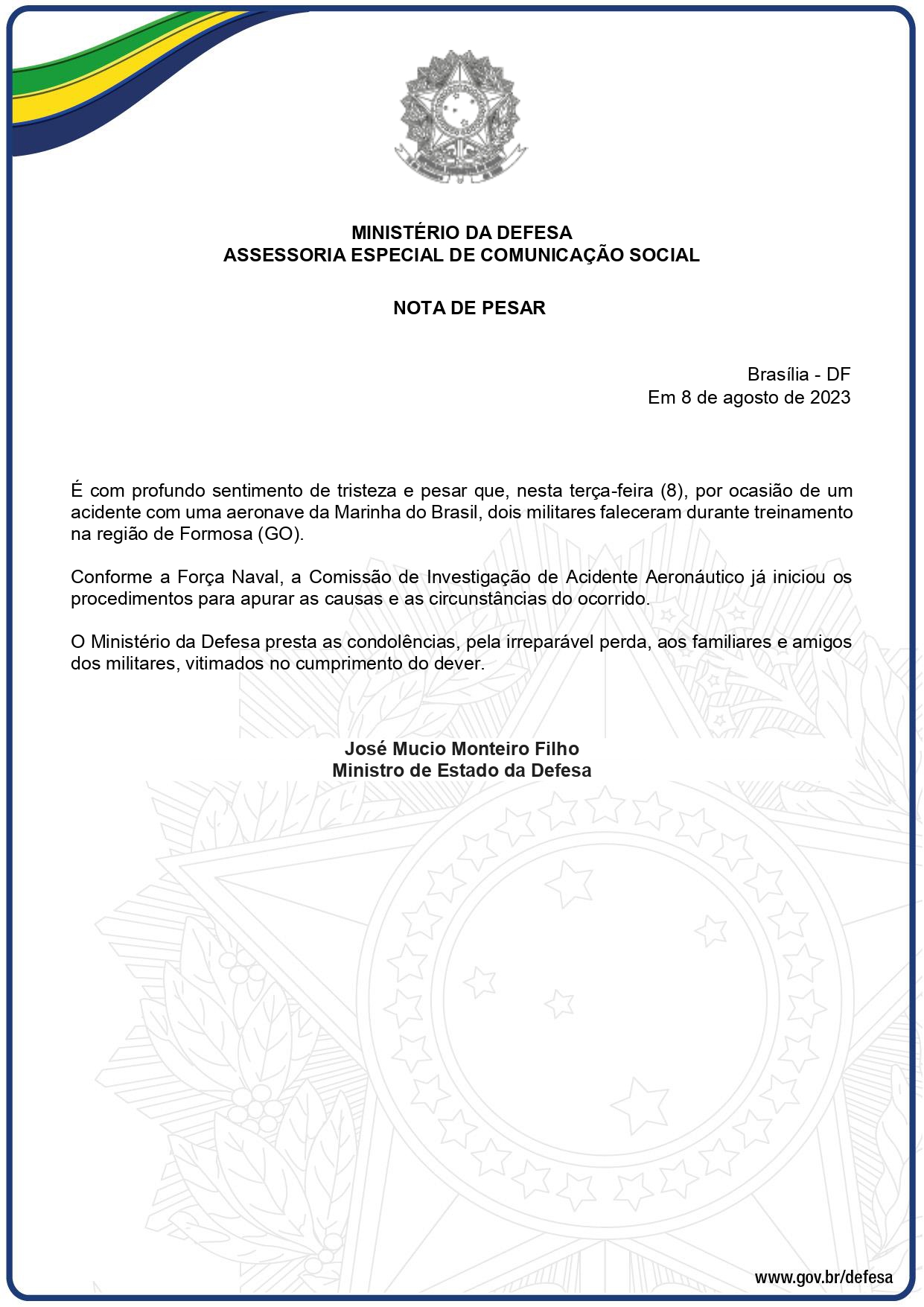 MINISTÉRIO DA DEFESA
ASSESSORIA ESPECIAL DE COMUNICAÇÃO SOCIAL

NOTA DE PESAR

Brasília - DF
Em 8 de agosto de 2023

É com profundo sentimento de tristeza e pesar que, nesta terça-feira (8), por ocasião de um acidente com uma aeronave da Marinha do Brasil, dois militares faleceram durante treinamento na região de Formosa (GO).

Conforme a Força Naval, a Comissão de Investigação de Acidente Aeronáutico já iniciou os procedimentos para apurar as causas e as circunstâncias do ocorrido.

O Ministério da Defesa presta as condolências, pela irreparável perda, aos familiares e amigos dos militares, vitimados no cumprimento do dever.

José Mucio Monteiro Filho
Ministro de Estado da Defesa

www.gov.br/defesa